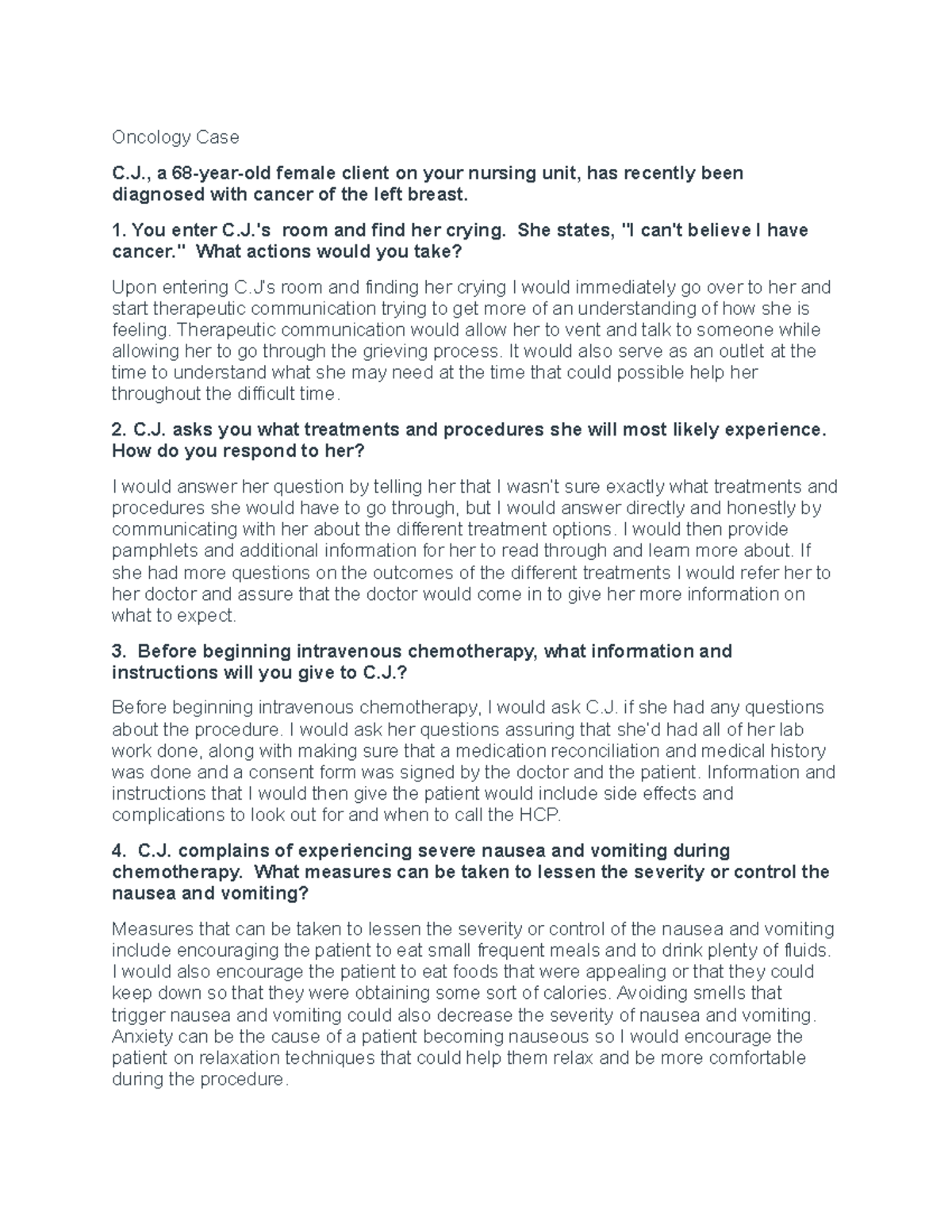 Oncology Case

C.J., a 68-year-old female client on your nursing unit, has recently been diagnosed with cancer of the left breast.

1. You enter C.J.'s room and find her crying. She states, "I can't believe I have cancer." What actions would you take?

Upon entering C.J's room and finding her crying I would immediately go over to her and start therapeutic communication trying to get more of an understanding of how she is feeling. Therapeutic communication would allow her to vent and talk to someone while allowing her to go through the grieving process. It would also serve as an outlet at the time to understand what she may need at the time that could possible help her throughout the difficult time.

2. C.J. asks you what treatments and procedures she will most likely experience. How do you respond to her?

I would answer her question by telling her that I wasn't sure exactly what treatments and procedures she would have to go through, but I would answer directly and honestly by communicating with her about the different treatment options. I would then provide pamphlets and additional information for her to read through and learn more about. If she had more questions on the outcomes of the different treatments I would refer her to her doctor and assure that the doctor would come in to give her more information on what to expect.

3. Before beginning intravenous chemotherapy, what information and instructions will you give to C.J.?

Before beginning intravenous chemotherapy, I would ask C.J. if she had any questions about the procedure. I would ask her questions assuring that she'd had all of her lab work done, along with making sure that a medication reconciliation and medical history was done and a consent form was signed by the doctor and the patient. Information and instructions that I would then give the patient would include side effects and complications to look out for and when to call the HCP.

4. C.J. complains of experiencing severe nausea and vomiting during chemotherapy. What measures can be taken to lessen the severity or control the nausea and vomiting?

Measures that can be taken to lessen the severity or control of the nausea and vomiting include encouraging the patient to eat small frequent meals and to drink plenty of fluids. I would also encourage the patient to eat foods that were appealing or that they could keep down so that they were obtaining some sort of calories. Avoiding smells that trigger nausea and vomiting could also decrease the severity of nausea and vomiting. Anxiety can be the cause of a patient becoming nauseous so I would encourage the patient on relaxation techniques that could help them relax and be more comfortable during the procedure.